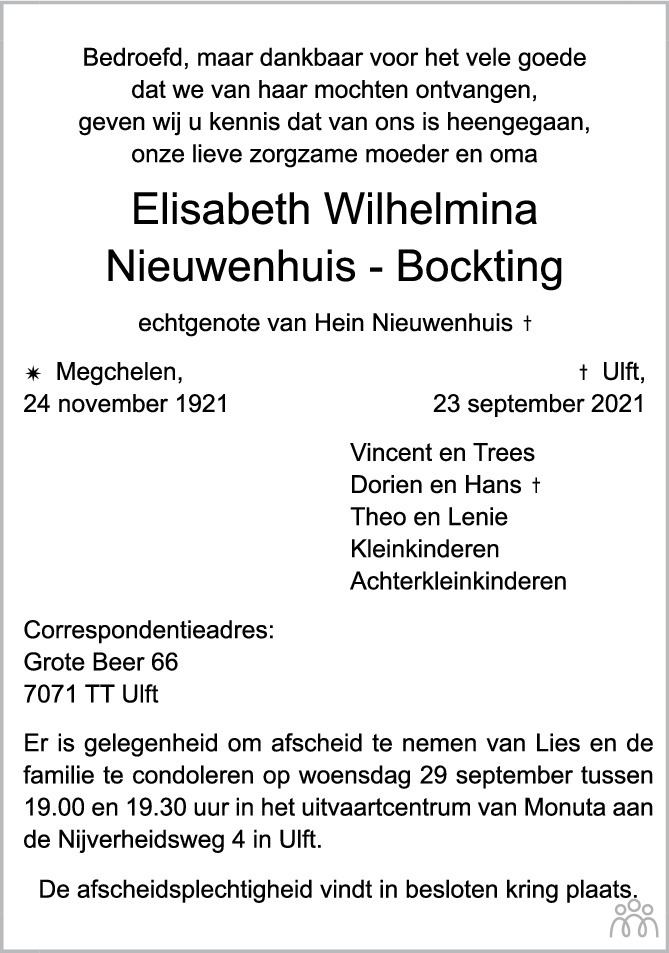 Bedroefd, maar dankbaar voor het vele goede dat we van haar mochten ontvangen, geven wij u kennis dat van ons is heengegaan, onze lieve zorgzame moeder en oma

Elisabeth Wilhelmina Nieuwenhuis - Bockting

echtgenote van Hein Nieuwenhuis †

✷ Megchelen, 24 november 1921

† Ulft, 23 september 2021

Vincent en Trees
Dorien en Hans †
Theo en Lenie
Kleinkinderen
Achterkleinkinderen

Correspondentieadres:
Grote Beer 66
7071 TT Ulft

Er is gelegenheid om afscheid te nemen van Lies en de familie te condoleren op woensdag 29 september tussen 19.00 en 19.30 uur in het uitvaartcentrum van Monuta aan de Nijverheidsweg 4 in Ulft.

De afscheidsplechtigheid vindt in besloten kring plaats.